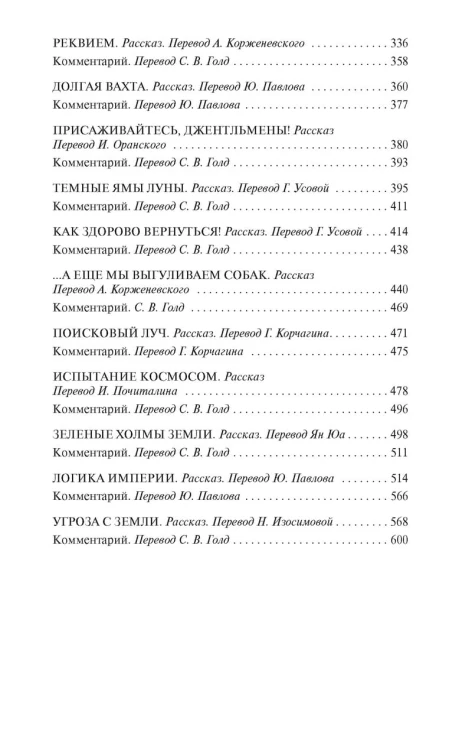 РЕКВИЕМ. Рассказ. Перевод А. Корженевского 336
Комментарий. Перевод С. В. Голд 358

ДОЛГАЯ ВАХТА. Рассказ. Перевод Ю. Павлова 360
Комментарий. Перевод Ю. Павлова 377

ПРИСАЖИВАЙТЕСЬ, ДЖЕНТЛЬМЕНЫ! Рассказ
Перевод И. Оранского 380
Комментарий. Перевод С. В. Голд 393

ТЕМНЫЕ ЯМЫ ЛУНЫ. Рассказ. Перевод Г. Усовой 395
Комментарий. Перевод С. В. Голд 411

КАК ЗДОРОВО ВЕРНУТЬСЯ! Рассказ. Перевод Г. Усовой 414
Комментарий. Перевод С. В. Голд 438

...А ЕЩЕ МЫ ВЫГУЛИВАЕМ СОБАК. Рассказ
Перевод А. Корженевского 440
Комментарий. С. В. Голд 469

ПОИСКОВЫЙ ЛУЧ. Рассказ. Перевод Г. Корчагина 471
Комментарий. Перевод Г. Корчагина 475

ИСПЫТАНИЕ КОСМОСОМ. Рассказ
Перевод И. Почиталина 478
Комментарий. Перевод С. В. Голд 496

ЗЕЛЕНЫЕ ХОЛМЫ ЗЕМЛИ. Рассказ. Перевод Ян Юа 498
Комментарий. Перевод С. В. Голд 511

ЛОГИКА ИМПЕРИИ. Рассказ. Перевод Ю. Павлова 514
Комментарий. Перевод Ю. Павлова 566

УГРОЗА С ЗЕМЛИ. Рассказ. Перевод Н. Изосимовой 568
Комментарий. Перевод С. В. Голд 600